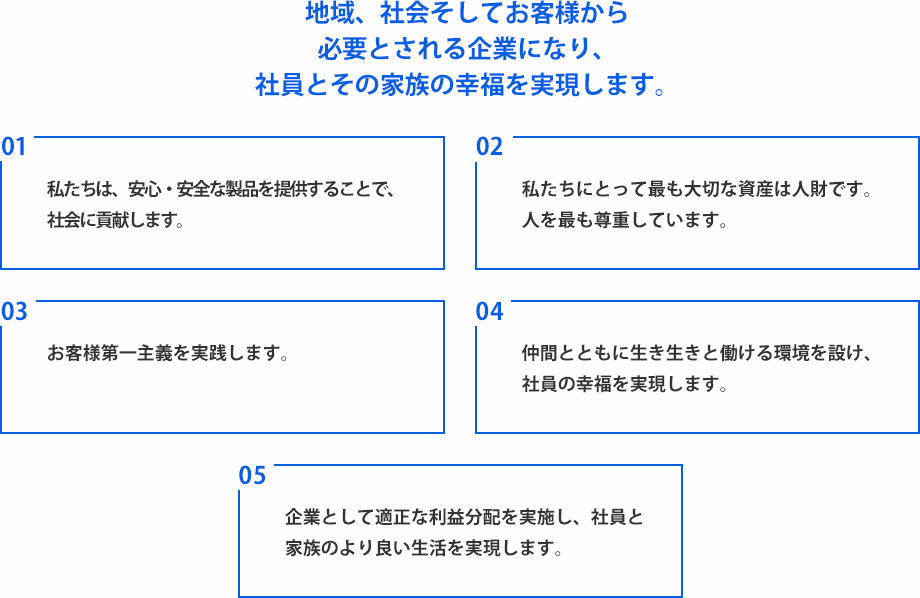 地域、社会そしてお客様から
必要とされる企業になり、
社員とその家族の幸福を実現します。

01

私たちは、安心・安全な製品を提供することで、
社会に貢献します。

02

私たちにとって最も大切な資産は人財です。
人を最も尊重しています。

03

お客様第一主義を実践します。

04

仲間とともに生き生きと働ける環境を設け、
社員の幸福を実現します。

05

企業として適正な利益分配を実施し、社員と
家族のより良い生活を実現します。